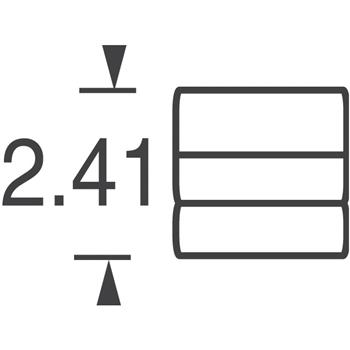 2.41